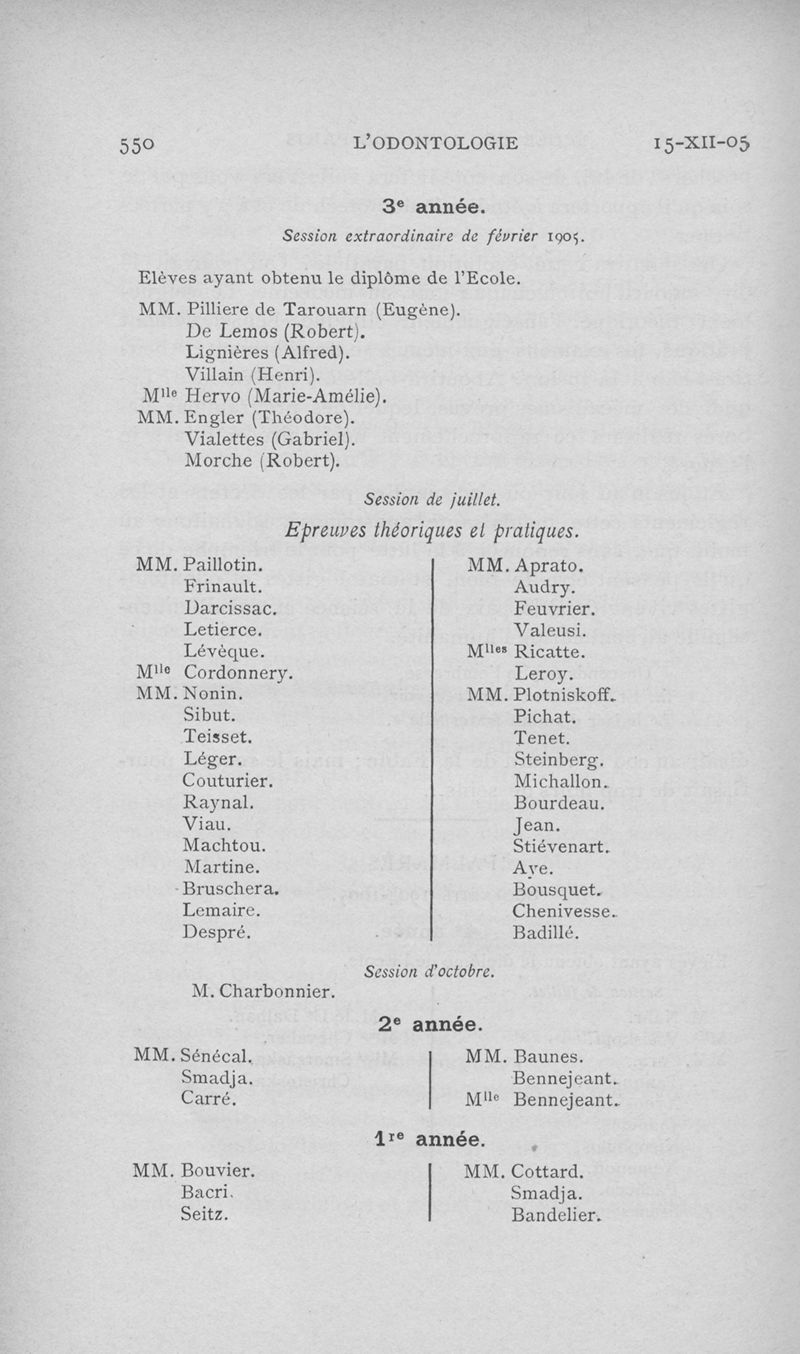 550 L'ODONTOLOGIE 15-XII-05

3e année.

Session extraordinaire de février 1905.

Elèves ayant obtenu le diplôme de l'Ecole.

MM. Pilliere de Tarouarn (Eugène).
De Lemos (Robert).
Lignières (Alfred).
Villain (Henri).
Mlle Hervo (Marie-Amélie).
MM. Engler (Théodore).
Vialettes (Gabriel).
Morche (Robert).

Session de juillet.

Epreuves théoriques et pratiques.

MM. Paillotin.
Frinault.
Darcissac.
Letierce.
Lévêque.
Mlle Cordonnery.
MM. Nonin.
Sibut.
Teisset.
Léger.
Couturier.
Raynal.
Viau.
Machtou.
Martine.
Bruschera.
Lemaire.
Despré.

MM. Aprato.
Audry.
Feuvrier.
Valeusi.
Mlles Ricatte.
Leroy.
MM. Plotniskoff.
Pichat.
Tenet.
Steinberg.
Michallon.
Bourdeau.
Jean.
Stiévenart.
Aye.
Bousquet.
Chenivesse.
Badillé.

Session d'octobre.

M. Charbonnier.

2e année.

MM. Sénécal.
Smadja.
Carré.

MM. Baunes.
Bennejeant.
Mlle Bennejeant.

1re année.

MM. Bouvier.
Bacri.
Seitz.

MM. Cottard.
Smadja.
Bandelier.